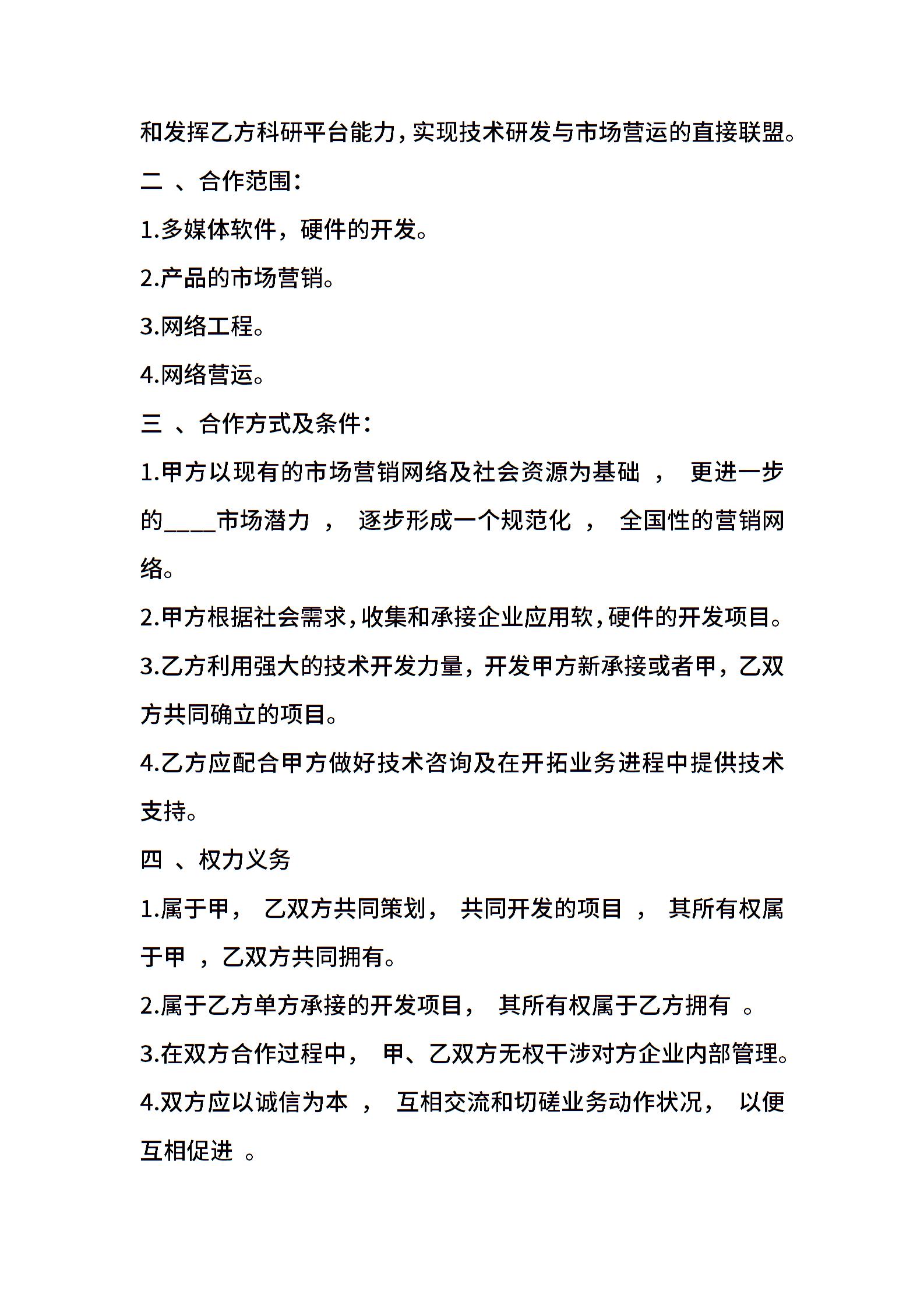 和发挥乙方科研平台能力，实现技术研发与市场营运的直接联盟。

二 、合作范围：

1.多媒体软件，硬件的开发。

2.产品的市场营销。

3.网络工程。

4.网络营运。

三 、合作方式及条件：

1.甲方以现有的市场营销网络及社会资源为基础 ， 更进一步的____市场潜力 ， 逐步形成一个规范化 ， 全国性的营销网络。

2.甲方根据社会需求，收集和承接企业应用软，硬件的开发项目。

3.乙方利用强大的技术开发力量，开发甲方新承接或者甲，乙双方共同确立的项目。

4.乙方应配合甲方做好技术咨询及在开拓业务进程中提供技术支持。

四 、权力义务

1.属于甲， 乙双方共同策划， 共同开发的项目 ， 其所有权属于甲 ，乙双方共同拥有。

2.属于乙方单方承接的开发项目， 其所有权属于乙方拥有 。

3.在双方合作过程中， 甲、乙双方无权干涉对方企业内部管理。

4.双方应以诚信为本 ， 互相交流和切磋业务动作状况， 以便互相促进 。